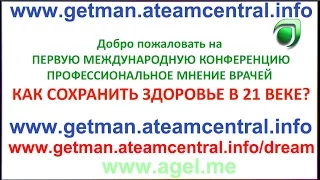 www.getman.ateamcentral.info

Добро пожаловать на
ПЕРВУЮ МЕЖДУНАРОДНУЮ КОНФЕРЕНЦИЮ
ПРОФЕССИОНАЛЬНОЕ МНЕНИЕ ВРАЧЕЙ
КАК СОХРАНИТЬ ЗДОРОВЬЕ В 21 ВЕКЕ?

www.getman.ateamcentral.info
www.getman.ateamcentral.info/dream
www.agel.me